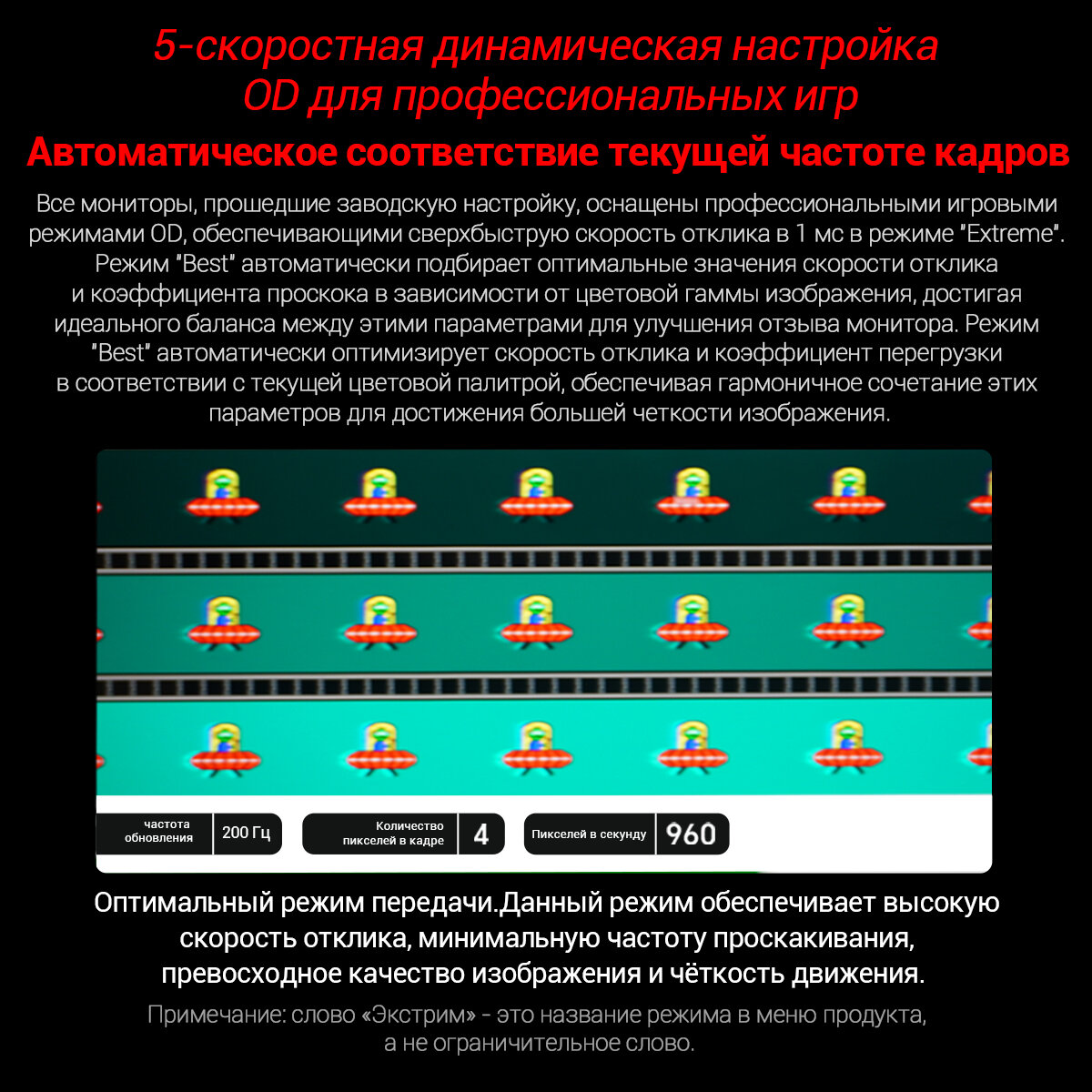 5-скоростная динамическая настройка
OD для профессиональных игр

Автоматическое соответствие текущей частоте кадров

Все мониторы, прошедшие заводскую настройку, оснащены профессиональными игровыми режимами OD, обеспечивающими сверхбыструю скорость отклика в 1 мс в режиме "Extreme". Режим "Best" автоматически подбирает оптимальные значения скорости отклика и коэффициента проскока в зависимости от цветовой гаммы изображения, достигая идеального баланса между этими параметрами для улучшения отзыва монитора. Режим "Best" автоматически оптимизирует скорость отклика и коэффициент перегрузки в соответствии с текущей цветовой палитрой, обеспечивая гармоничное сочетание этих параметров для достижения большей четкости изображения.

частота обновления
200 Гц

Количество пикселей в кадре
4

Пикселей в секунду
960

Оптимальный режим передачи.Данный режим обеспечивает высокую скорость отклика, минимальную частоту проскакивания, превосходное качество изображения и чёткость движения.

Примечание: слово «Экстрим» - это название режима в меню продукта, а не ограничительное слово.